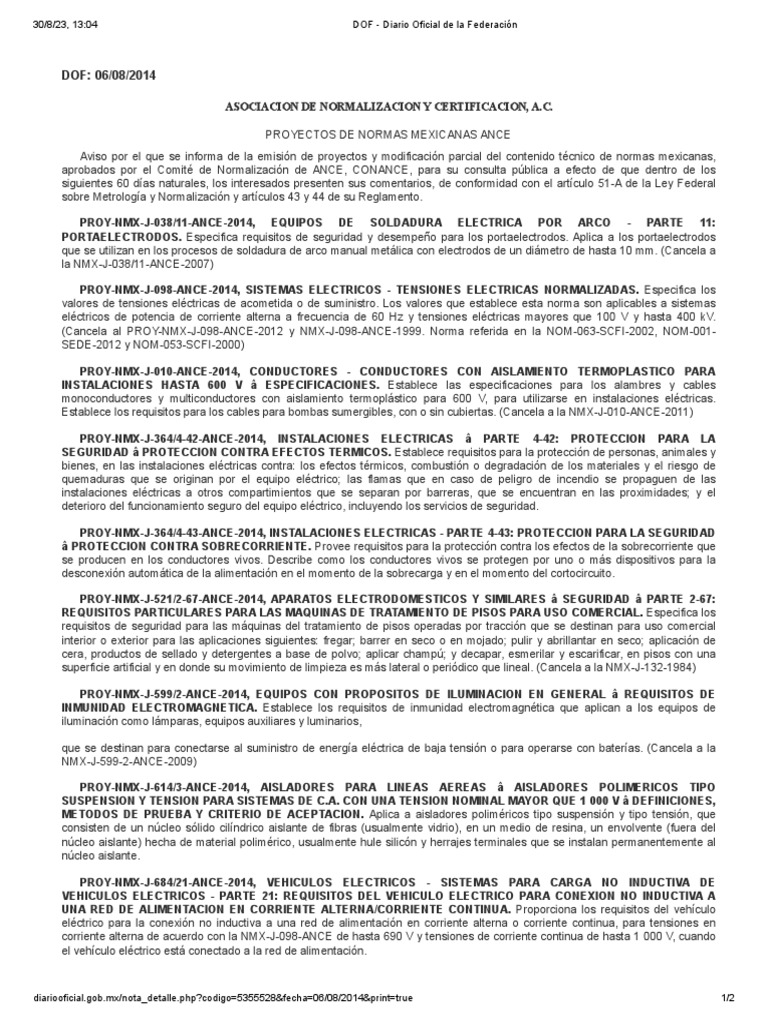 30/8/23, 13:04 DOF - Diario Oficial de la Federación

DOF: 06/08/2014

ASOCIACION DE NORMALIZACION Y CERTIFICACION, A.C.

PROYECTOS DE NORMAS MEXICANAS ANCE

Aviso por el que se informa de la emisión de proyectos y modificación parcial del contenido técnico de normas mexicanas, aprobados por el Comité de Normalización de ANCE, CONANCE, para su consulta pública a efecto de que dentro de los siguientes 60 días naturales, los interesados presenten sus comentarios, de conformidad con el artículo 51-A de la Ley Federal sobre Metrología y Normalización y artículos 43 y 44 de su Reglamento.

PROY-NMX-J-038/11-ANCE-2014, EQUIPOS DE SOLDADURA ELECTRICA POR ARCO - PARTE 11: PORTAELECTRODOS. Especifica requisitos de seguridad y desempeño para los portaelectrodos. Aplica a los portaelectrodos que se utilizan en los procesos de soldadura de arco manual metálica con electrodos de un diámetro de hasta 10 mm. (Cancela a la NMX-J-038/11-ANCE-2007)

PROY-NMX-J-098-ANCE-2014, SISTEMAS ELECTRICOS - TENSIONES ELECTRICAS NORMALIZADAS. Especifica los valores de tensiones eléctricas de acometida o de suministro. Los valores que establece esta norma son aplicables a sistemas eléctricos de potencia de corriente alterna a frecuencia de 60 Hz y tensiones eléctricas mayores que 100 V y hasta 400 kV. (Cancela al PROY-NMX-J-098-ANCE-2012 y NMX-J-098-ANCE-1999. Norma referida en la NOM-063-SCFI-2002, NOM-001-SEDE-2012 y NOM-053-SCFI-2000)

PROY-NMX-J-010-ANCE-2014, CONDUCTORES - CONDUCTORES CON AISLAMIENTO TERMOPLASTICO PARA INSTALACIONES HASTA 600 V â ESPECIFICACIONES. Establece las especificaciones para los alambres y cables monoconductores y multiconductores con aislamiento termoplástico para 600 V, para utilizarse en instalaciones eléctricas. Establece los requisitos para los cables para bombas sumergibles, con o sin cubiertas. (Cancela a la NMX-J-010-ANCE-2011)

PROY-NMX-J-364/4-42-ANCE-2014, INSTALACIONES ELECTRICAS â PARTE 4-42: PROTECCION PARA LA SEGURIDAD â PROTECCION CONTRA EFECTOS TERMICOS. Establece requisitos para la protección de personas, animales y bienes, en las instalaciones eléctricas contra: los efectos térmicos, combustión o degradación de los materiales y el riesgo de quemaduras que se originan por el equipo eléctrico; las flamas que en caso de peligro de incendio se propaguen de las instalaciones eléctricas a otros compartimientos que se separan por barreras, que se encuentran en las proximidades; y el deterioro del funcionamiento seguro del equipo eléctrico, incluyendo los servicios de seguridad.

PROY-NMX-J-364/4-43-ANCE-2014, INSTALACIONES ELECTRICAS - PARTE 4-43: PROTECCION PARA LA SEGURIDAD â PROTECCION CONTRA SOBRECORRIENTE. Provee requisitos para la protección contra los efectos de la sobrecorriente que se producen en los conductores vivos. Describe como los conductores vivos se protegen por uno o más dispositivos para la desconexión automática de la alimentación en el momento de la sobrecarga y en el momento del cortocircuito.

PROY-NMX-J-521/2-67-ANCE-2014, APARATOS ELECTRODOMESTICOS Y SIMILARES â SEGURIDAD â PARTE 2-67: REQUISITOS PARTICULARES PARA LAS MAQUINAS DE TRATAMIENTO DE PISOS PARA USO COMERCIAL. Especifica los requisitos de seguridad para las máquinas del tratamiento de pisos operadas por tracción que se destinan para uso comercial interior o exterior para las aplicaciones siguientes: fregar; barrer en seco o en mojado; pulir y abrillantar en seco; aplicación de cera, productos de sellado y detergentes a base de polvo; aplicar champú; y decapar, esmerilar y escarificar, en pisos con una superficie artificial y en donde su movimiento de limpieza es más lateral o periódico que lineal. (Cancela a la NMX-J-132-1984)

PROY-NMX-J-599/2-ANCE-2014, EQUIPOS CON PROPOSITOS DE ILUMINACION EN GENERAL â REQUISITOS DE INMUNIDAD ELECTROMAGNETICA. Establece los requisitos de inmunidad electromagnética que aplican a los equipos de iluminación como lámparas, equipos auxiliares y luminarios,

que se destinan para conectarse al suministro de energía eléctrica de baja tensión o para operarse con baterías. (Cancela a la NMX-J-599-2-ANCE-2009)

PROY-NMX-J-614/3-ANCE-2014, AISLADORES PARA LINEAS AEREAS â AISLADORES POLIMERICOS TIPO SUSPENSION Y TENSION PARA SISTEMAS DE C.A. CON UNA TENSION NOMINAL MAYOR QUE 1 000 V â DEFINICIONES, METODOS DE PRUEBA Y CRITERIO DE ACEPTACION. Aplica a aisladores poliméricos tipo suspensión y tipo tensión, que consisten de un núcleo sólido cilíndrico aislante de fibras (usualmente vidrio), en un medio de resina, un envolvente (fuera del núcleo aislante) hecha de material polimérico, usualmente hule silicón y herrajes terminales que se instalan permanentemente al núcleo aislante.

PROY-NMX-J-684/21-ANCE-2014, VEHICULOS ELECTRICOS - SISTEMAS PARA CARGA NO INDUCTIVA DE VEHICULOS ELECTRICOS - PARTE 21: REQUISITOS DEL VEHICULO ELECTRICO PARA CONEXION NO INDUCTIVA A UNA RED DE ALIMENTACION EN CORRIENTE ALTERNA/CORRIENTE CONTINUA. Proporciona los requisitos del vehículo eléctrico para la conexión no inductiva a una red de alimentación en corriente alterna o corriente continua, para tensiones en corriente alterna de acuerdo con la NMX-J-098-ANCE de hasta 690 V y tensiones de corriente continua de hasta 1 000 V, cuando el vehículo eléctrico está conectado a la red de alimentación.

diariooficial.gob.mx/nota_detalle.php?codigo=5355528&fecha=06/08/2014&print=true 1/2